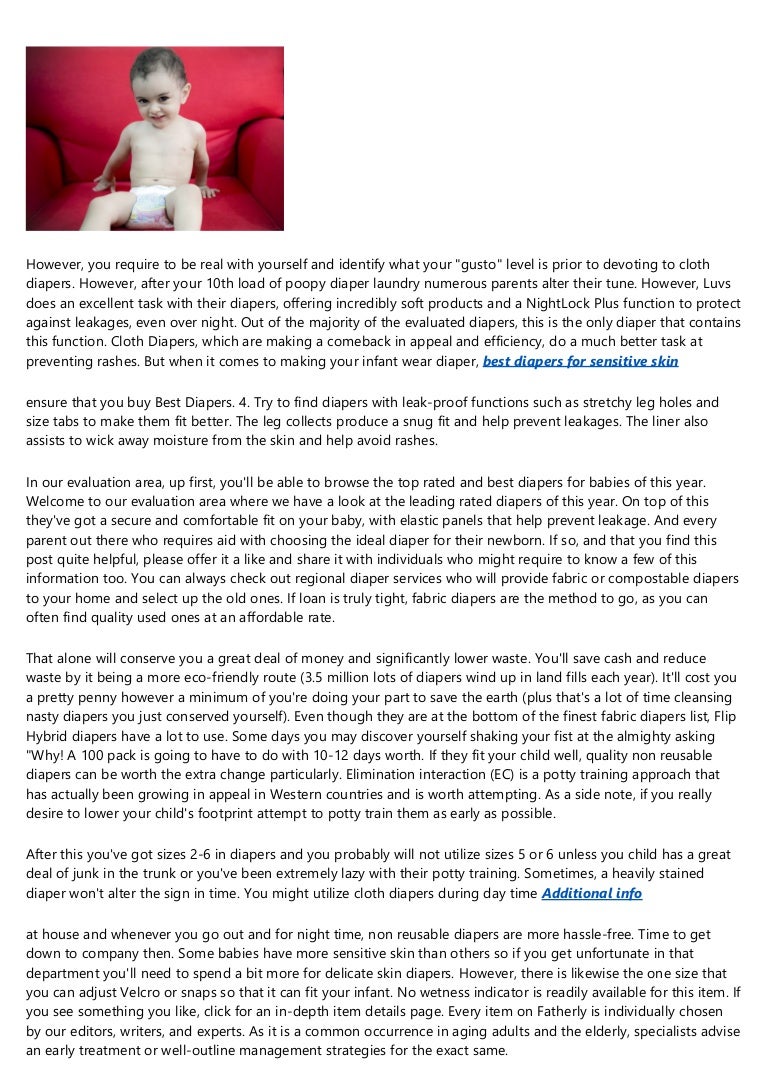 However, you require to be real with yourself and identify what your "gusto" level is prior to devoting to cloth diapers. However, after your 10th load of poopy diaper laundry numerous parents alter their tune. However, Luvs does an excellent task with their diapers, offering incredibly soft products and a NightLock Plus function to protect against leakages, even over night. Out of the majority of the evaluated diapers, this is the only diaper that contains this function. Cloth Diapers, which are making a comeback in appeal and efficiency, do a much better task at preventing rashes. But when it comes to making your infant wear diaper, best diapers for sensitive skin

ensure that you buy Best Diapers. 4. Try to find diapers with leak-proof functions such as stretchy leg holes and size tabs to make them fit better. The leg collects produce a snug fit and help prevent leakages. The liner also assists to wick away moisture from the skin and help avoid rashes.

In our evaluation area, up first, you'll be able to browse the top rated and best diapers for babies of this year. Welcome to our evaluation area where we have a look at the leading rated diapers of this year. On top of this they've got a secure and comfortable fit on your baby, with elastic panels that help prevent leakage. And every parent out there who requires aid with choosing the ideal diaper for their newborn. If so, and that you find this post quite helpful, please offer it a like and share it with individuals who might require to know a few of this information too. You can always check out regional diaper services who will provide fabric or compostable diapers to your home and select up the old ones. If loan is truly tight, fabric diapers are the method to go, as you can often find quality used ones at an affordable rate.

That alone will conserve you a great deal of money and significantly lower waste. You'll save cash and reduce waste by it being a more eco-friendly route (3.5 million lots of diapers wind up in land fills each year). It'll cost you a pretty penny however a minimum of you're doing your part to save the earth (plus that's a lot of time cleansing nasty diapers you just conserved yourself). Even though they are at the bottom of the finest fabric diapers list, Flip Hybrid diapers have a lot to use. Some days you may discover yourself shaking your fist at the almighty asking "Why! A 100 pack is going to have to do with 10-12 days worth. If they fit your child well, quality non reusable diapers can be worth the extra change particularly. Elimination interaction (EC) is a potty training approach that has actually been growing in appeal in Western countries and is worth attempting. As a side note, if you really desire to lower your child's footprint attempt to potty train them as early as possible.

After this you've got sizes 2-6 in diapers and you probably will not utilize sizes 5 or 6 unless you child has a great deal of junk in the trunk or you've been extremely lazy with their potty training. Sometimes, a heavily stained diaper won't alter the sign in time. You might utilize cloth diapers during day time Additional info

at house and whenever you go out and for night time, non reusable diapers are more hassle-free. Time to get down to company then. Some babies have more sensitive skin than others so if you get unfortunate in that department you'll need to spend a bit more for delicate skin diapers. However, there is likewise the one size that you can adjust Velcro or snaps so that it can fit your infant. No wetness indicator is readily available for this item. If you see something you like, click for an in-depth item details page. Every item on Fatherly is individually chosen by our editors, writers, and experts. As it is a common occurrence in aging adults and the elderly, specialists advise an early treatment or well-outline management strategies for the exact same.